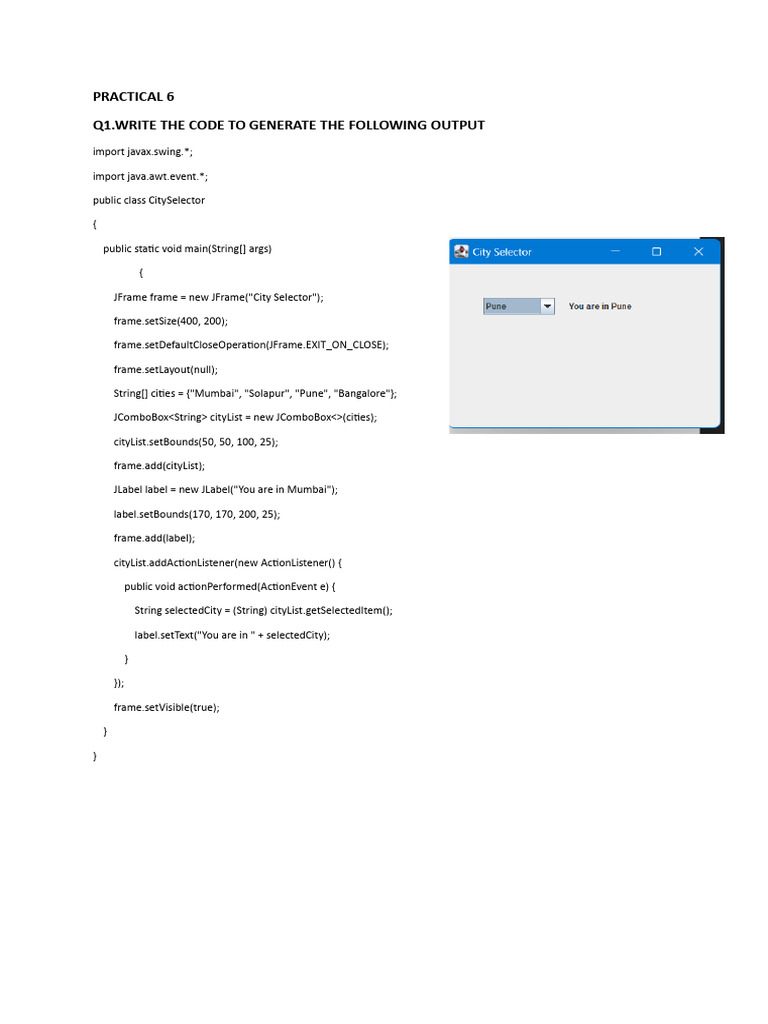 PRACTICAL 6

Q1.WRITE THE CODE TO GENERATE THE FOLLOWING OUTPUT

import javax.swing.*;

import java.awt.event.*;

public class CitySelector

{

public static void main(String[] args)

{

JFrame frame = new JFrame("City Selector");

frame.setSize(400, 200);

frame.setDefaultCloseOperation(JFrame.EXIT_ON_CLOSE);

frame.setLayout(null);

String[] cities = {"Mumbai", "Solapur", "Pune", "Bangalore"};

JComboBox<String> cityList = new JComboBox<>(cities);

cityList.setBounds(50, 50, 100, 25);

frame.add(cityList);

JLabel label = new JLabel("You are in Mumbai");

label.setBounds(170, 170, 200, 25);

frame.add(label);

cityList.addActionListener(new ActionListener() {

public void actionPerformed(ActionEvent e) {

String selectedCity = (String) cityList.getSelectedItem();

label.setText("You are in " + selectedCity);

}

});

frame.setVisible(true);

}

}

City Selector

Pune

You are in Pune